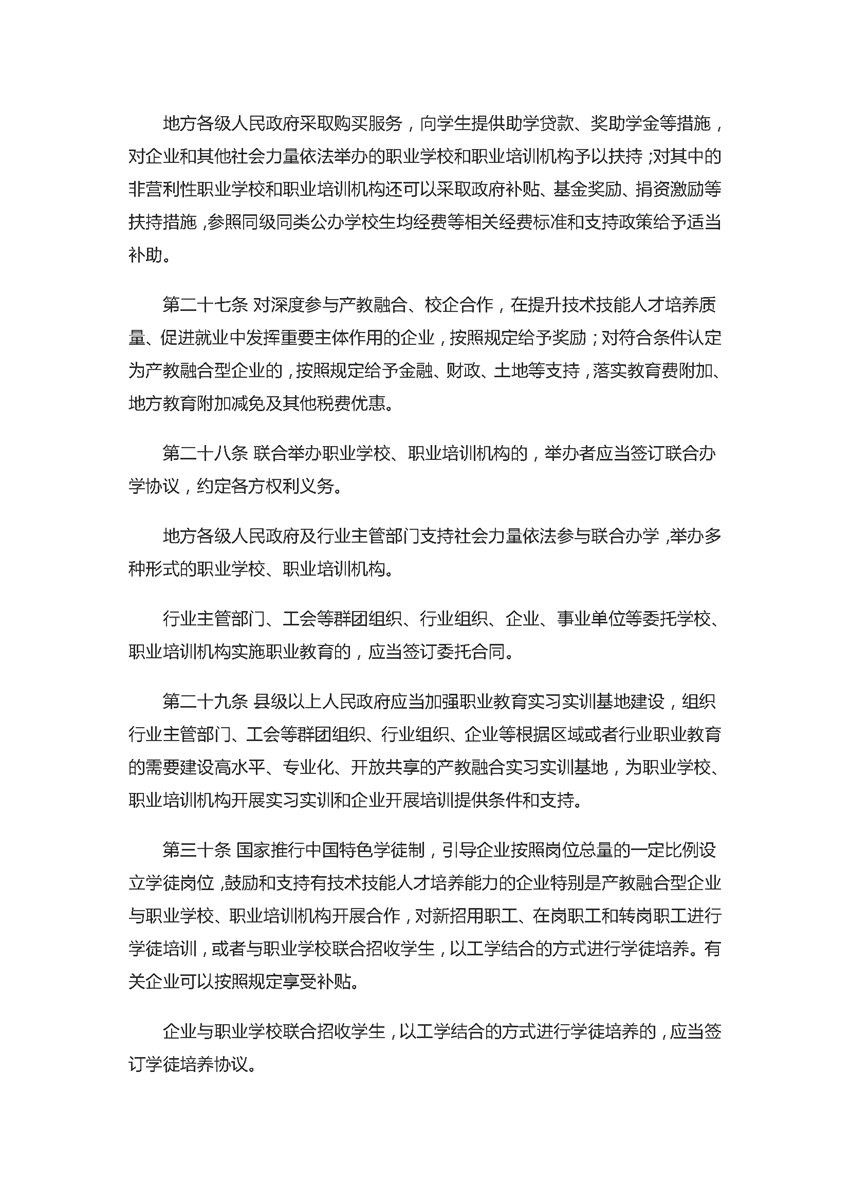 地方各级人民政府采取购买服务，向学生提供助学贷款、奖助学金等措施，对企业和其他社会力量依法举办的职业学校和职业培训机构予以扶持；对其中的非营利性职业学校和职业培训机构还可以采取政府补贴、基金奖励、捐资激励等扶持措施，参照同级同类公办学校生均经费等相关经费标准和支持政策给予适当补助。

第二十七条 对深度参与产教融合、校企合作，在提升技术技能人才培养质量、促进就业中发挥重要主体作用的企业，按照规定给予奖励；对符合条件认定为产教融合型企业的，按照规定给予金融、财政、土地等支持，落实教育费附加、地方教育附加减免及其他税费优惠。

第二十八条 联合举办职业学校、职业培训机构的，举办者应当签订联合办学协议，约定各方权利义务。

地方各级人民政府及行业主管部门支持社会力量依法参与联合办学，举办多种形式的职业学校、职业培训机构。

行业主管部门、工会等群团组织、行业组织、企业、事业单位等委托学校、职业培训机构实施职业教育的，应当签订委托合同。

第二十九条 县级以上人民政府应当加强职业教育实习实训基地建设，组织行业主管部门、工会等群团组织、行业组织、企业等根据区域或者行业职业教育的需要建设高水平、专业化、开放共享的产教融合实习实训基地，为职业学校、职业培训机构开展实习实训和企业开展培训提供条件和支持。

第三十条 国家推行中国特色学徒制，引导企业按照岗位总量的一定比例设立学徒岗位，鼓励和支持有技术技能人才培养能力的企业特别是产教融合型企业与职业学校、职业培训机构开展合作，对新招用职工、在岗职工和转岗职工进行学徒培训，或者与职业学校联合招收学生，以工学结合的方式进行学徒培养。有关企业可以按照规定享受补贴。

企业与职业学校联合招收学生，以工学结合的方式进行学徒培养的，应当签订学徒培养协议。